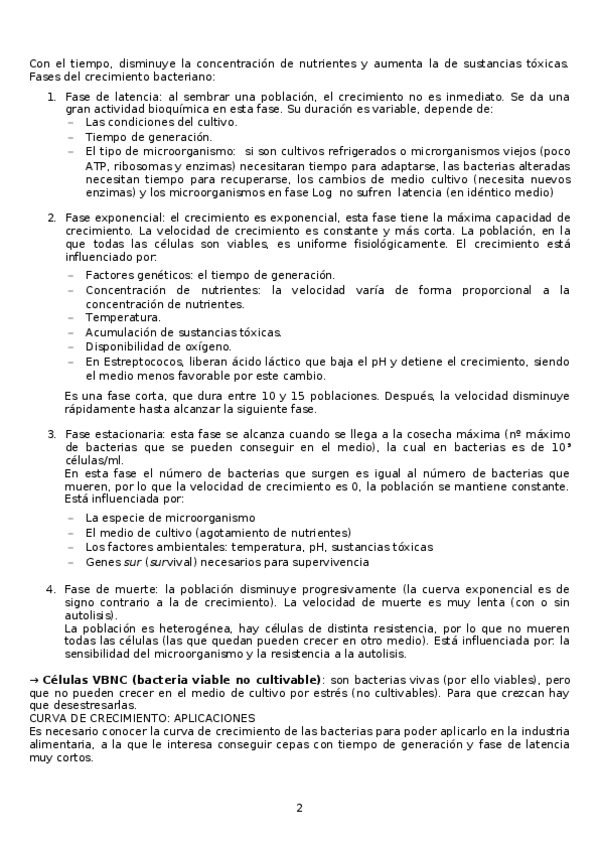 Con el tiempo, disminuye la concentración de nutrientes y aumenta la de sustancias tóxicas. Fases del crecimiento bacteriano:

1. Fase de latencia: al sembrar una población, el crecimiento no es inmediato. Se da una gran actividad bioquímica en esta fase. Su duración es variable, depende de:
– Las condiciones del cultivo.
– Tiempo de generación.
– El tipo de microorganismo: si son cultivos refrigerados o microrganismos viejos (poco ATP, ribosomas y enzimas) necesitaran tiempo para adaptarse, las bacterias alteradas necesitan tiempo para recuperarse, los cambios de medio cultivo (necesita nuevos enzimas) y los microorganismos en fase Log no sufren latencia (en idéntico medio)

2. Fase exponencial: el crecimiento es exponencial, esta fase tiene la máxima capacidad de crecimiento. La velocidad de crecimiento es constante y más corta. La población, en la que todas las células son viables, es uniforme fisiológicamente. El crecimiento está influenciado por:
– Factores genéticos: el tiempo de generación.
– Concentración de nutrientes: la velocidad varía de forma proporcional a la concentración de nutrientes.
– Temperatura.
– Acumulación de sustancias tóxicas.
– Disponibilidad de oxígeno.
– En Estreptococos, liberan ácido láctico que baja el pH y detiene el crecimiento, siendo el medio menos favorable por este cambio.

Es una fase corta, que dura entre 10 y 15 poblaciones. Después, la velocidad disminuye rápidamente hasta alcanzar la siguiente fase.

3. Fase estacionaria: esta fase se alcanza cuando se llega a la cosecha máxima (nº máximo de bacterias que se pueden conseguir en el medio), la cual en bacterias es de $10^9$ células/ml.
En esta fase el número de bacterias que surgen es igual al número de bacterias que mueren, por lo que la velocidad de crecimiento es 0, la población se mantiene constante. Está influenciada por:
– La especie de microorganismo
– El medio de cultivo (agotamiento de nutrientes)
– Los factores ambientales: temperatura, pH, sustancias tóxicas
– Genes sur (survival) necesarios para supervivencia

4. Fase de muerte: la población disminuye progresivamente (la cuerva exponencial es de signo contrario a la de crecimiento). La velocidad de muerte es muy lenta (con o sin autolisis).
La población es heterogénea, hay células de distinta resistencia, por lo que no mueren todas las células (las que quedan pueden crecer en otro medio). Está influenciada por: la sensibilidad del microorganismo y la resistencia a la autolisis.

→ Células VBNC (bacteria viable no cultivable): son bacterias vivas (por ello viables), pero que no pueden crecer en el medio de cultivo por estrés (no cultivables). Para que crezcan hay que desestresarlas.
CURVA DE CRECIMIENTO: APLICACIONES
Es necesario conocer la curva de crecimiento de las bacterias para poder aplicarlo en la industria alimentaria, a la que le interesa conseguir cepas con tiempo de generación y fase de latencia muy cortos.

2